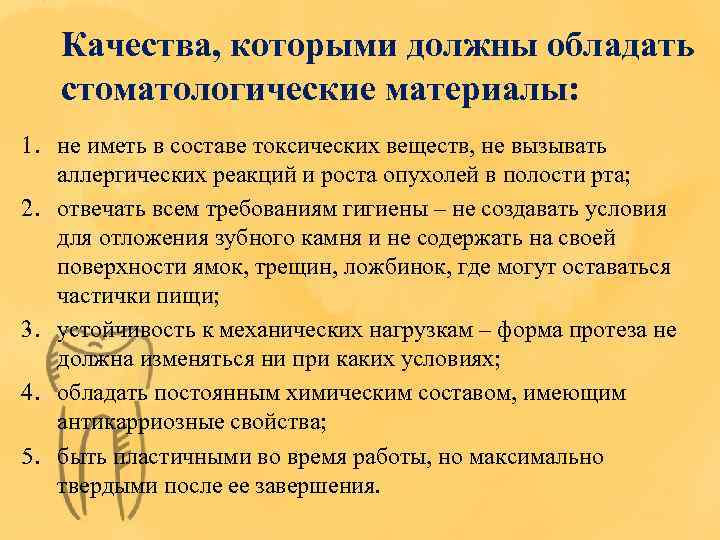 Качества, которыми должны обладать стоматологические материалы:

1. не иметь в составе токсических веществ, не вызывать аллергических реакций и роста опухолей в полости рта;
2. отвечать всем требованиям гигиены – не создавать условия для отложения зубного камня и не содержать на своей поверхности ямок, трещин, ложбинок, где могут оставаться частички пищи;
3. устойчивость к механических нагрузкам – форма протеза не должна изменяться ни при каких условиях;
4. обладать постоянным химическим составом, имеющим антикарриозные свойства;
5. быть пластичными во время работы, но максимально твердыми после ее завершения.